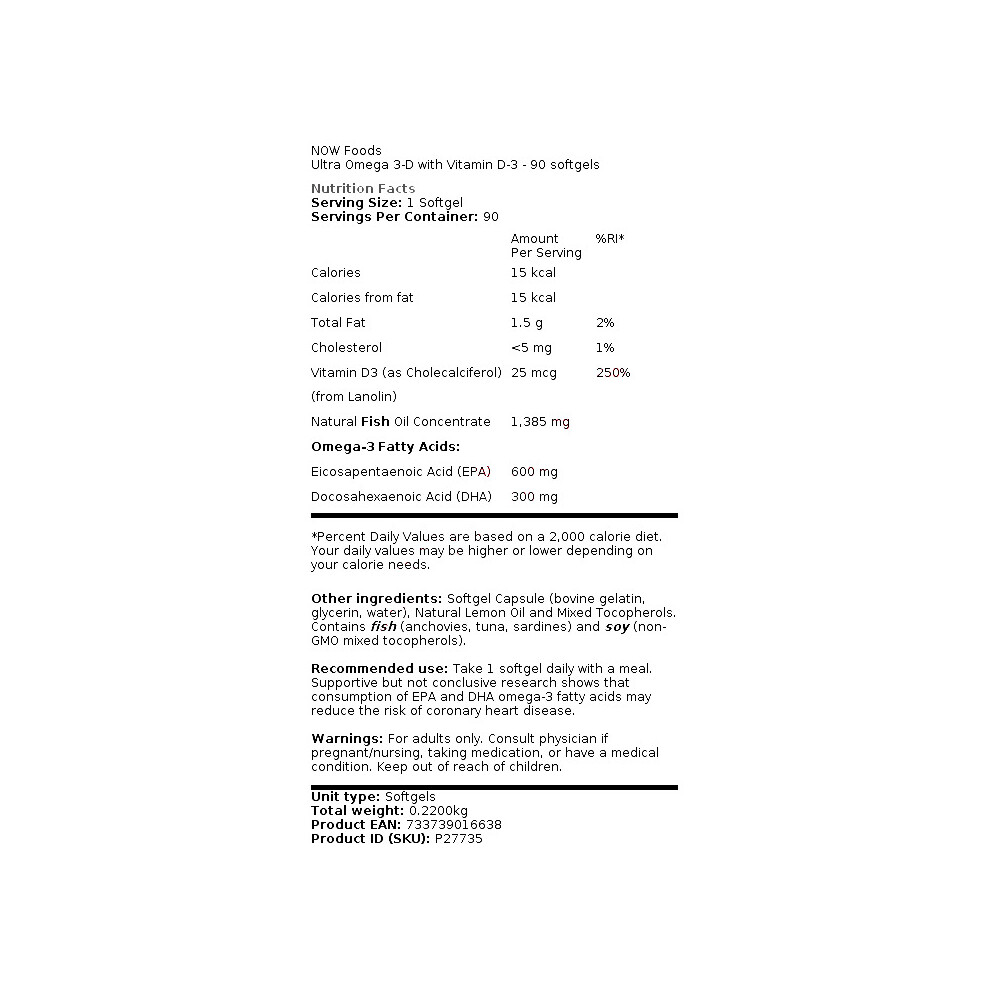 NOW Foods
Ultra Omega 3-D with Vitamin D-3 - 90 softgels

Nutrition Facts
Serving Size: 1 Softgel
Servings Per Container: 90

|  | Amount Per Serving | %RI* |
|---|---|---|
| Calories | 15 kcal |  |
| Calories from fat | 15 kcal |  |
| Total Fat | 1.5 g | 2% |
| Cholesterol | <5 mg | 1% |
| Vitamin D3 (as Cholecalciferol) | 25 mcg | 250% |
| (from Lanolin) |  |  |
| Natural Fish Oil Concentrate | 1,385 mg |  |
| Omega-3 Fatty Acids: |  |  |
| Eicosapentaenoic Acid (EPA) | 600 mg |  |
| Docosahexaenoic Acid (DHA) | 300 mg |  |

*Percent Daily Values are based on a 2,000 calorie diet. Your daily values may be higher or lower depending on your calorie needs.

Other ingredients: Softgel Capsule (bovine gelatin, glycerin, water), Natural Lemon Oil and Mixed Tocopherols. Contains fish (anchovies, tuna, sardines) and soy (non-GMO mixed tocopherols).

Recommended use: Take 1 softgel daily with a meal. Supportive but not conclusive research shows that consumption of EPA and DHA omega-3 fatty acids may reduce the risk of coronary heart disease.

Warnings: For adults only. Consult physician if pregnant/nursing, taking medication, or have a medical condition. Keep out of reach of children.

Unit type: Softgels
Total weight: 0.2200kg
Product EAN: 733739016638
Product ID (SKU): P27735